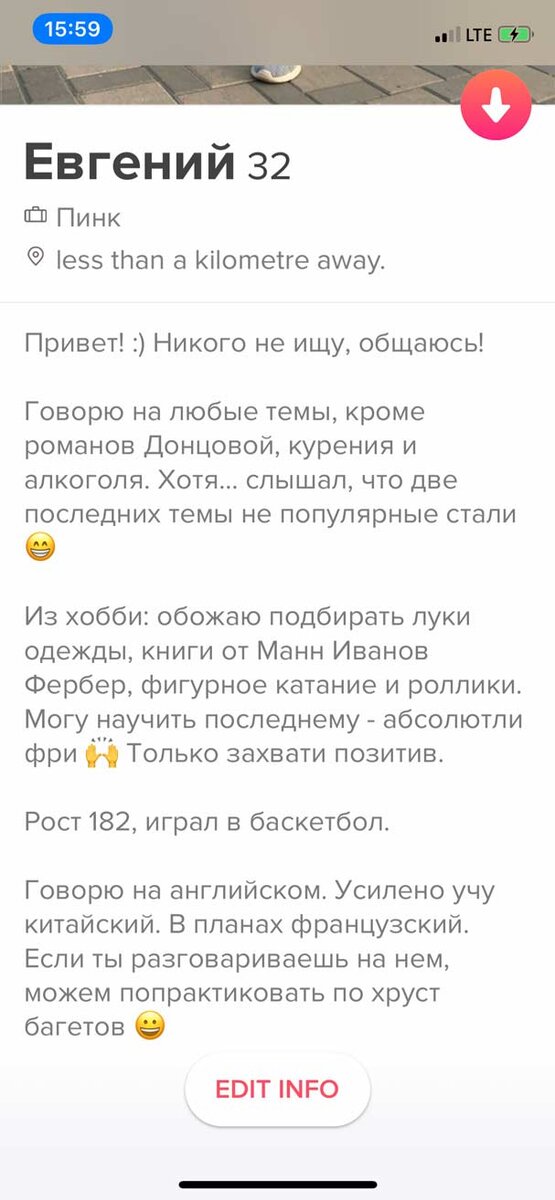 15:59
LTE

Евгений 32
Пинк
less than a kilometre away.

Привет! :) Никого не ищу, общаюсь!

Говорю на любые темы, кроме романов Донцовой, курения и алкоголя. Хотя... слышал, что две последних темы не популярные стали 😁

Из хобби: обожаю подбирать луки одежды, книги от Манн Иванов Фербер, фигурное катание и роллики. Могу научить последнему - абсолютли фри 🙌 Только захвати позитив.

Рост 182, играл в баскетбол.

Говорю на английском. Усилено учу китайский. В планах французский. Если ты разговариваешь на нем, можем попрактиковать по хруст багетов 😀

EDIT INFO